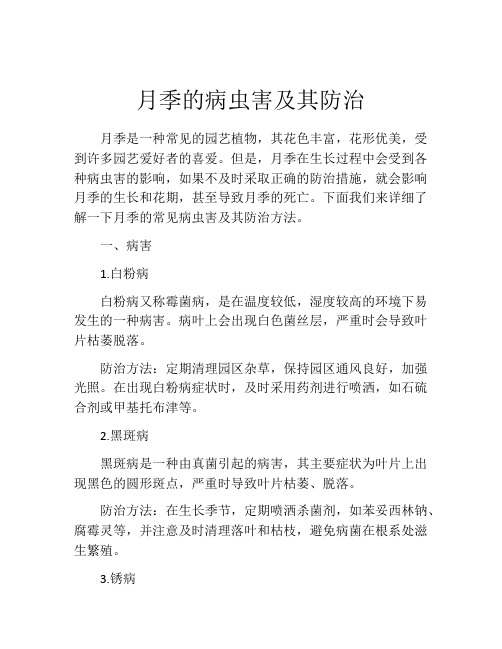 月季的病虫害及其防治

月季是一种常见的园艺植物，其花色丰富，花形优美，受到许多园艺爱好者的喜爱。但是，月季在生长过程中会受到各种病虫害的影响，如果不及时采取正确的防治措施，就会影响月季的生长和花期，甚至导致月季的死亡。下面我们来详细了解一下月季的常见病虫害及其防治方法。

一、病害

1.白粉病

白粉病又称霉菌病，是在温度较低，湿度较高的环境下易发生的一种病害。病叶上会出现白色菌丝层，严重时会导致叶片枯萎脱落。

防治方法：定期清理园区杂草，保持园区通风良好，加强光照。在出现白粉病症状时，及时采用药剂进行喷洒，如石硫合剂或甲基托布津等。

2.黑斑病

黑斑病是一种由真菌引起的病害，其主要症状为叶片上出现黑色的圆形斑点，严重时导致叶片枯萎、脱落。

防治方法：在生长季节，定期喷洒杀菌剂，如苯妥西林钠、腐霉灵等，并注意及时清理落叶和枯枝，避免病菌在根系处滋生繁殖。

3.锈病